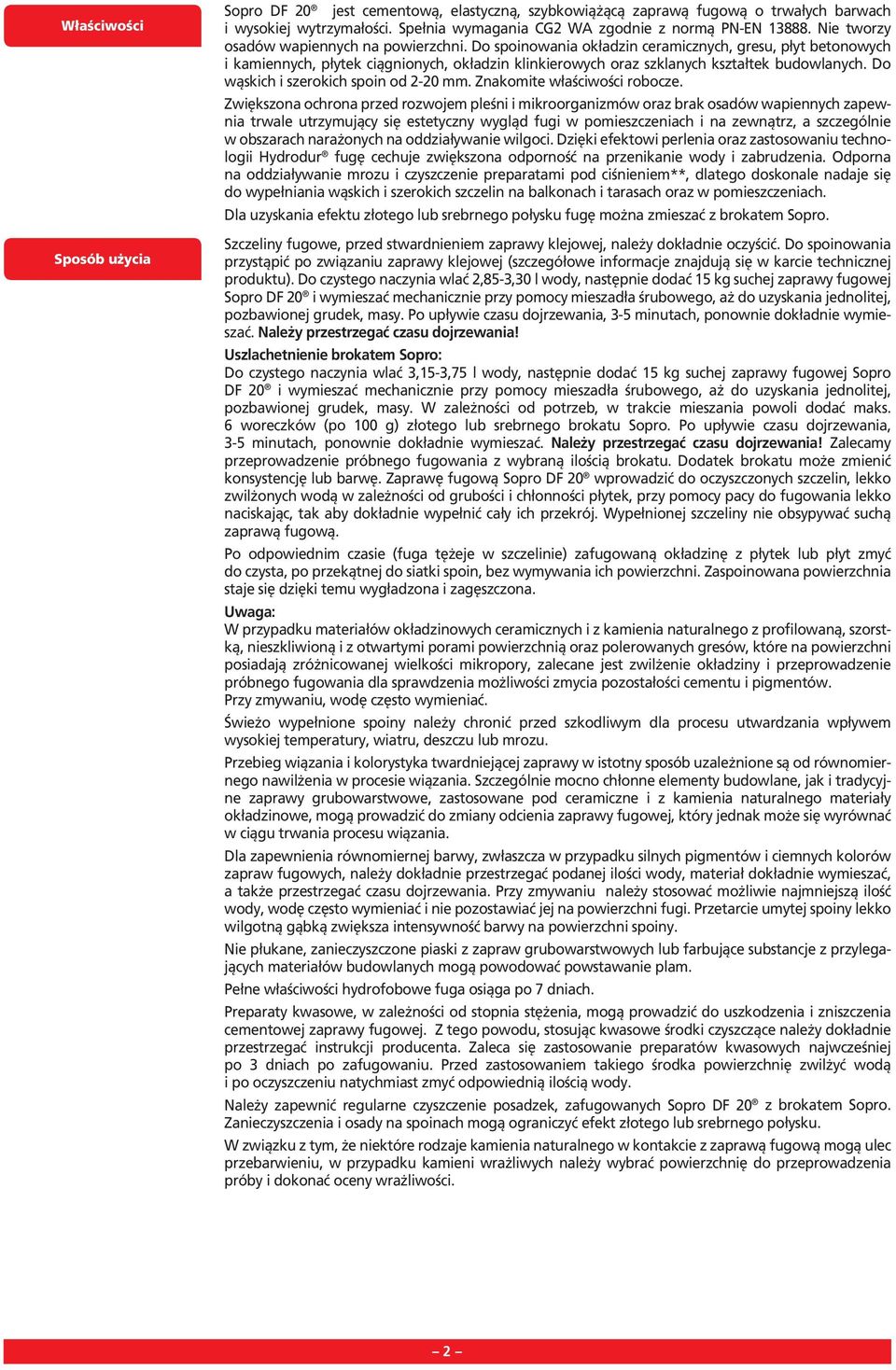 Właściwości

Sopro DF 20® jest cementową, elastyczną, szybkowiążącą zaprawą fugową o trwałych barwach i wysokiej wytrzymałości. Spełnia wymagania CG2 WA zgodnie z normą PN-EN 13888. Nie tworzy osadów wapiennych na powierzchni. Do spoinowania okładzin ceramicznych, gresu, płyt betonowych i kamiennych, płytek ciągnionych, okładzin klinkierowych oraz szklanych kształtek budowlanych. Do wąskich i szerokich spoin od 2-20 mm. Znakomite właściwości robocze.

Zwiększona ochrona przed rozwojem pleśni i mikroorganizmów oraz brak osadów wapiennych zapewnia trwale utrzymujący się estetyczny wygląd fugi w pomieszczeniach i na zewnątrz, a szczególnie w obszarach narażonych na oddziaływanie wilgoci. Dzięki efektowi perlenia oraz zastosowaniu technologii Hydrodur® fugę cechuje zwiększona odporność na przenikanie wody i zabrudzenia. Odporna na oddziaływanie mrozu i czyszczenie preparatami pod ciśnieniem**, dlatego doskonale nadaje się do wypełniania wąskich i szerokich szczelin na balkonach i tarasach oraz w pomieszczeniach.

Dla uzyskania efektu złotego lub srebrnego połysku fugę można zmieszać z brokatem Sopro.

Sposób użycia

Szczeliny fugowe, przed stwardnieniem zaprawy klejowej, należy dokładnie oczyścić. Do spoinowania przystąpić po związaniu zaprawy klejowej (szczegółowe informacje znajdują się w karcie technicznej produktu). Do czystego naczynia wlać 2,85-3,30 l wody, następnie dodać 15 kg suchej zaprawy fugowej Sopro DF 20® i wymieszać mechanicznie przy pomocy mieszadła śrubowego, aż do uzyskania jednolitej, pozbawionej grudek, masy. Po upływie czasu dojrzewania, 3-5 minutach, ponownie dokładnie wymieszać. Należy przestrzegać czasu dojrzewania!

Uszlachetnienie brokatem Sopro:
Do czystego naczynia wlać 3,15-3,75 l wody, następnie dodać 15 kg suchej zaprawy fugowej Sopro DF 20® i wymieszać mechanicznie przy pomocy mieszadła śrubowego, aż do uzyskania jednolitej, pozbawionej grudek, masy. W zależności od potrzeb, w trakcie mieszania powoli dodać maks. 6 woreczków (po 100 g) złotego lub srebrnego brokatu Sopro. Po upływie czasu dojrzewania, 3-5 minutach, ponownie dokładnie wymieszać. Należy przestrzegać czasu dojrzewania! Zalecamy przeprowadzenie próbnego fugowania z wybraną ilością brokatu. Dodatek brokatu może zmienić konsystencję lub barwę. Zaprawę fugową Sopro DF 20® wprowadzić do oczyszczonych szczelin, lekko zwilżonych wodą w zależności od grubości i chłonności płytek, przy pomocy pacy do fugowania lekko naciskając, tak aby dokładnie wypełnić cały ich przekrój. Wypełnionej szczeliny nie obsypywać suchą zaprawą fugową.

Po odpowiednim czasie (fuga tężeje w szczelinie) zafugowaną okładzinę z płytek lub płyt zmyć do czysta, po przekątnej do siatki spoin, bez wymywania ich powierzchni. Zaspoinowana powierzchnia staje się dzięki temu wygładzona i zagęszczona.

Uwaga:
W przypadku materiałów okładzinowych ceramicznych i z kamienia naturalnego z profilowaną, szorstką, nieszkliwioną i z otwartymi porami powierzchnią oraz polerowanych gresów, które na powierzchni posiadają zróżnicowanej wielkości mikropory, zalecane jest zwilżenie okładziny i przeprowadzenie próbnego fugowania dla sprawdzenia możliwości zmycia pozostałości cementu i pigmentów.
Przy zmywaniu, wodę często wymieniać.

Świeżo wypełnione spoiny należy chronić przed szkodliwym dla procesu utwardzania wpływem wysokiej temperatury, wiatru, deszczu lub mrozu.

Przebieg wiązania i kolorystyka twardniejącej zaprawy w istotny sposób uzależnione są od równomiernego nawilżenia w procesie wiązania. Szczególnie mocno chłonne elementy budowlane, jak i tradycyjne zaprawy grubowarstwowe, zastosowane pod ceramiczne i z kamienia naturalnego materiały okładzinowe, mogą prowadzić do zmiany odcienia zaprawy fugowej, który jednak może się wyrównać w ciągu trwania procesu wiązania.

Dla zapewnienia równomiernej barwy, zwłaszcza w przypadku silnych pigmentów i ciemnych kolorów zapraw fugowych, należy dokładnie przestrzegać podanej ilości wody, materiał dokładnie wymieszać, a także przestrzegać czasu dojrzewania. Przy zmywaniu należy stosować możliwie najmniejszą ilość wody, wodę często wymieniać i nie pozostawiać jej na powierzchni fugi. Przetarcie umytej spoiny lekko wilgotną gąbką zwiększa intensywność barwy na powierzchni spoiny.

Nie płukane, zanieczyszczone piaski z zapraw grubowarstwowych lub farbujące substancje z przylegających materiałów budowlanych mogą powodować powstawanie plam.

Pełne właściwości hydrofobowe fuga osiąga po 7 dniach.

Preparaty kwasowe, w zależności od stopnia stężenia, mogą prowadzić do uszkodzenia i zniszczenia cementowej zaprawy fugowej. Z tego powodu, stosując kwasowe środki czyszczące należy dokładnie przestrzegać instrukcji producenta. Zaleca się zastosowanie preparatów kwasowych najwcześniej po 3 dniach po zafugowaniu. Przed zastosowaniem takiego środka powierzchnię zwilżyć wodą i po oczyszczeniu natychmiast zmyć odpowiednią ilością wody.

Należy zapewnić regularne czyszczenie posadzek, zafugowanych Sopro DF 20® z brokatem Sopro. Zanieczyszczenia i osady na spoinach mogą ograniczyć efekt złotego lub srebrnego połysku.

W związku z tym, że niektóre rodzaje kamienia naturalnego w kontakcie z zaprawą fugową mogą ulec przebarwieniu, w przypadku kamieni wrażliwych należy wybrać powierzchnię do przeprowadzenia próby i dokonać oceny wrażliwości.

– 2 –